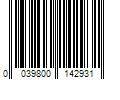 0 039800 142931